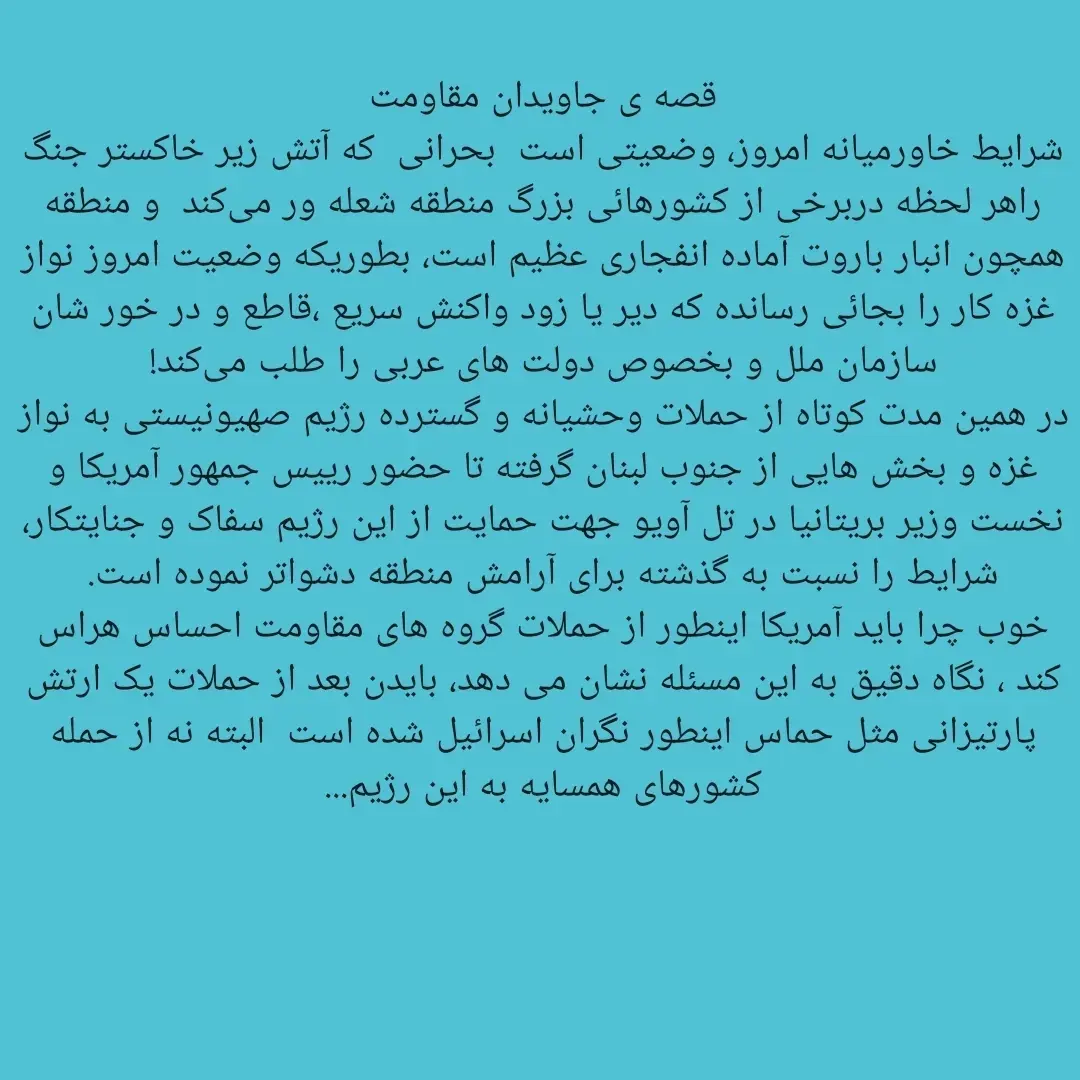 قصه ی جاویدان مقاومت

شرایط خاورمیانه امروز، وضعیتی است بحرانی که آتش زیر خاکستر جنگ راهر لحظه دربرخی از کشورهائی بزرگ منطقه شعله ور می‌کند و منطقه همچون انبار باروت آماده انفجاری عظیم است، بطوریکه وضعیت امروز نواز غزه کار را بجائی رسانده که دیر یا زود واکنش سریع ،قاطع و در خور شان سازمان ملل و بخصوص دولت های عربی را طلب می‌کند!

در همین مدت کوتاه از حملات وحشیانه و گسترده رژیم صهیونیستی به نواز غزه و بخش هایی از جنوب لبنان گرفته تا حضور رییس جمهور آمریکا و نخست وزیر بریتانیا در تل آویو جهت حمایت از این رژیم سفاک و جنایتکار، شرایط را نسبت به گذشته برای آرامش منطقه دشواتر نموده است.

خوب چرا باید آمریکا اینطور از حملات گروه های مقاومت احساس هراس کند ، نگاه دقیق به این مسئله نشان می دهد، بایدن بعد از حملات یک ارتش پارتیزانی مثل حماس اینطور نگران اسرائیل شده است البته نه از حمله کشورهای همسایه به این رژیم...